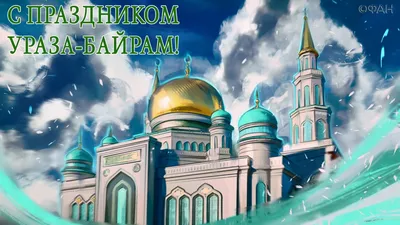 С ПРАЗДНИКОМ
УРАЗА-БАЙРАМ!

ФАН